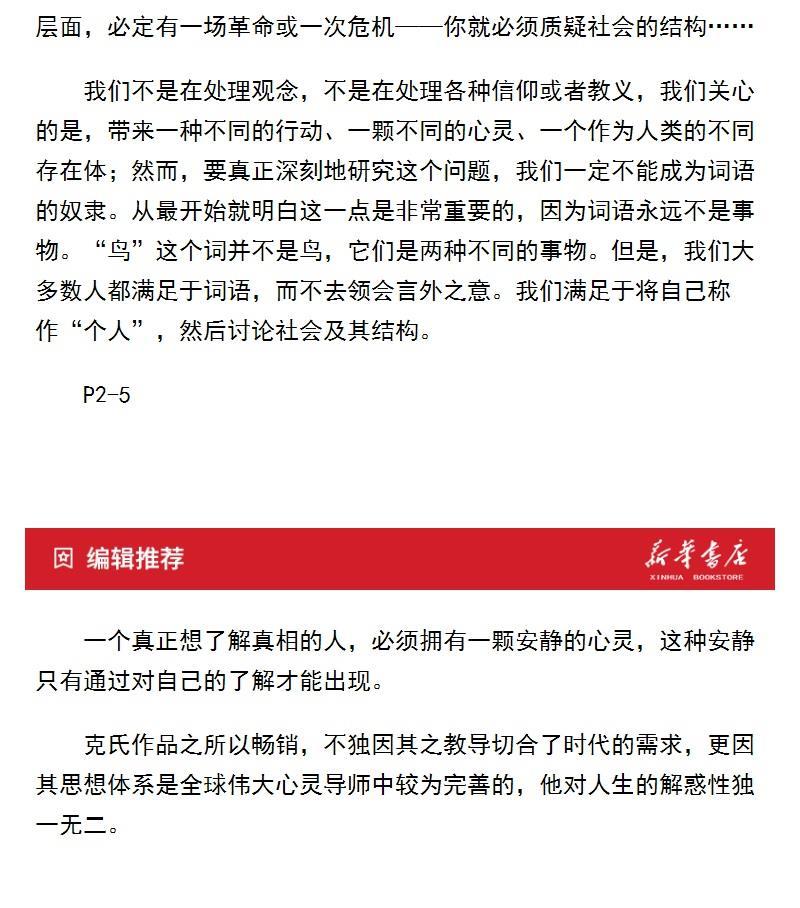 层面，必定有一场革命或一次危机——你就必须质疑社会的结构……

我们不是在处理观念，不是在处理各种信仰或者教义，我们关心的是，带来一种不同的行动、一颗不同的心灵、一个作为人类的不同存在体；然而，要真正深刻地研究这个问题，我们一定不能成为词语的奴隶。从最开始就明白这一点是非常重要的，因为词语永远不是事物。“鸟”这个词并不是鸟，它们是两种不同的事物。但是，我们大多数人都满足于词语，而不去领会言外之意。我们满足于将自己称作“个人”，然后讨论社会及其结构。

P2-5

编辑推荐

新华书店
XINHUA BOOKSTORE

一个真正想了解真相的人，必须拥有一颗安静的心灵，这种安静只有通过对自己的了解才能出现。

克氏作品之所以畅销，不独因其之教导切合了时代的需求，更因其思想体系是全球伟大心灵导师中较为完善的，他对人生的解惑性独一无二。